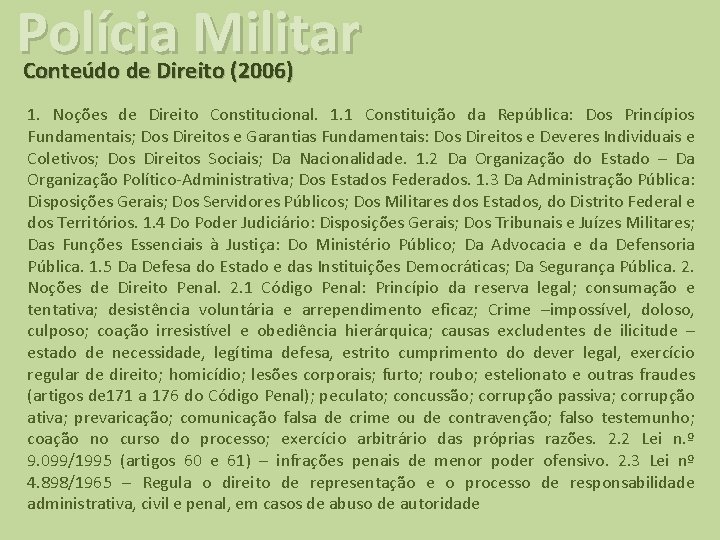 Polícia Militar

Conteúdo de Direito (2006)

1. Noções de Direito Constitucional. 1.1 Constituição da República: Dos Princípios Fundamentais; Dos Direitos e Garantias Fundamentais: Dos Direitos e Deveres Individuais e Coletivos; Dos Direitos Sociais; Da Nacionalidade. 1.2 Da Organização do Estado – Da Organização Político-Administrativa; Dos Estados Federados. 1.3 Da Administração Pública: Disposições Gerais; Dos Servidores Públicos; Dos Militares dos Estados, do Distrito Federal e dos Territórios. 1.4 Do Poder Judiciário: Disposições Gerais; Dos Tribunais e Juízes Militares; Das Funções Essenciais à Justiça: Do Ministério Público; Da Advocacia e da Defensoria Pública. 1.5 Da Defesa do Estado e das Instituições Democráticas; Da Segurança Pública. 2. Noções de Direito Penal. 2.1 Código Penal: Princípio da reserva legal; consumação e tentativa; desistência voluntária e arrependimento eficaz; Crime –impossível, doloso, culposo; coação irresistível e obediência hierárquica; causas excludentes de ilicitude – estado de necessidade, legítima defesa, estrito cumprimento do dever legal, exercício regular de direito; homicídio; lesões corporais; furto; roubo; estelionato e outras fraudes (artigos de171 a 176 do Código Penal); peculato; concussão; corrupção passiva; corrupção ativa; prevaricação; comunicação falsa de crime ou de contravenção; falso testemunho; coação no curso do processo; exercício arbitrário das próprias razões. 2.2 Lei n.º 9.099/1995 (artigos 60 e 61) – infrações penais de menor poder ofensivo. 2.3 Lei nº 4.898/1965 – Regula o direito de representação e o processo de responsabilidade administrativa, civil e penal, em casos de abuso de autoridade